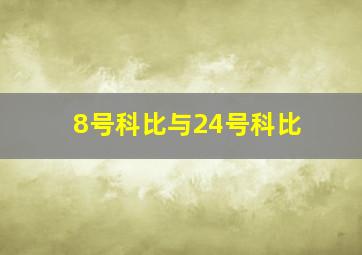 8号科比与24号科比